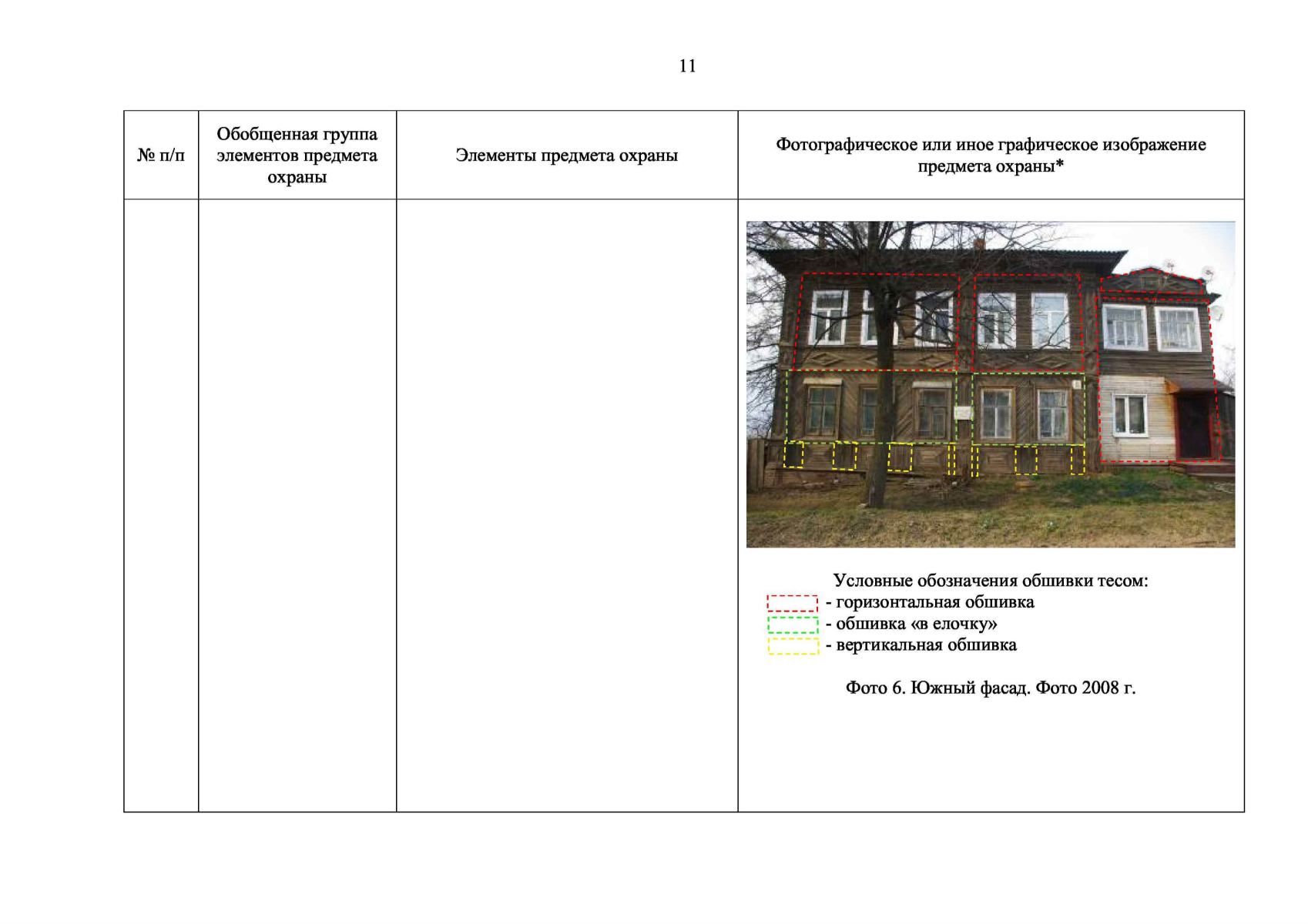 11

| № п/п | Обобщенная группа элементов предмета охраны | Элементы предмета охраны | Фотографическое или иное графическое изображение предмета охраны* |
|---|---|---|---|
| | | | Условные обозначения обшивки тесом: - горизонтальная обшивка - обшивка «в елочку» - вертикальная обшивка Фото 6. Южный фасад. Фото 2008 г. |